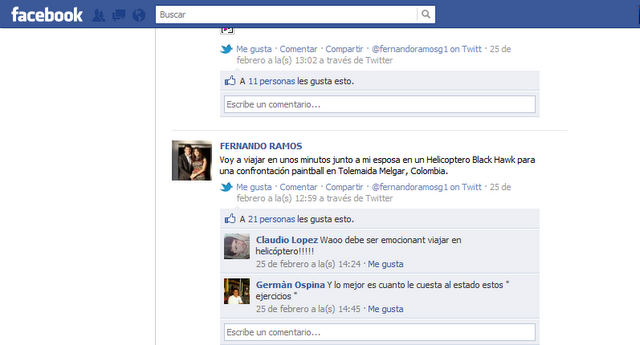 facebook

Buscar

Me gusta · Comentar · Compartir · @fernandoramosg1 on Twitt · 25 de febrero a la(s) 13:02 a través de Twitter

A 11 personas les gusta esto.

Escribe un comentario...

FERNANDO RAMOS
Voy a viajar en unos minutos junto a mi esposa en un Helicoptero Black Hawk para una confrontación paintball en Tolemaida Melgar, Colombia.

Me gusta · Comentar · Compartir · @fernandoramosg1 on Twitt · 25 de febrero a la(s) 12:59 a través de Twitter

A 21 personas les gusta esto.

Claudio Lopez Waoo debe ser emocionant viajar en helicóptero!!!!!
25 de febrero a la(s) 14:24 · Me gusta

Germàn Ospina Y lo mejor es cuanto le cuesta al estado estos " ejercicios "
25 de febrero a la(s) 14:45 · Me gusta

Escribe un comentario...